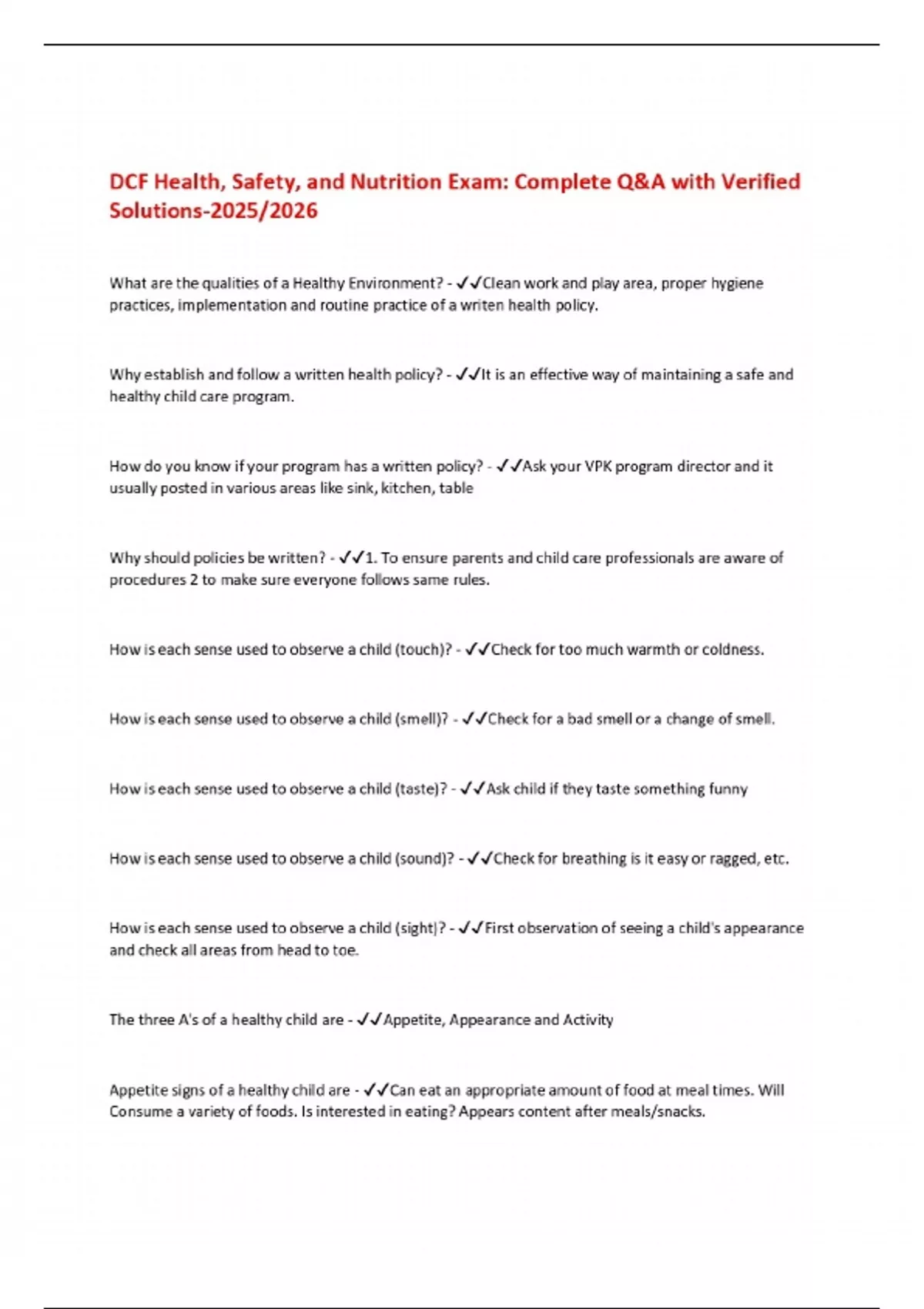 DCF Health, Safety, and Nutrition Exam: Complete Q&A with Verified Solutions-2025/2026

What are the qualities of a Healthy Environment? - ✓✓Clean work and play area, proper hygiene practices, implementation and routine practice of a writen health policy.

Why establish and follow a written health policy? - ✓✓It is an effective way of maintaining a safe and healthy child care program.

How do you know if your program has a written policy? - ✓✓Ask your VPK program director and it usually posted in various areas like sink, kitchen, table

Why should policies be written? - ✓✓1. To ensure parents and child care professionals are aware of procedures 2 to make sure everyone follows same rules.

How is each sense used to observe a child (touch)? - ✓✓Check for too much warmth or coldness.

How is each sense used to observe a child (smell)? - ✓✓Check for a bad smell or a change of smell.

How is each sense used to observe a child (taste)? - ✓✓Ask child if they taste something funny

How is each sense used to observe a child (sound)? - ✓✓Check for breathing is it easy or ragged, etc.

How is each sense used to observe a child (sight)? - ✓✓First observation of seeing a child's appearance and check all areas from head to toe.

The three A's of a healthy child are - ✓✓Appetite, Appearance and Activity

Appetite signs of a healthy child are - ✓✓Can eat an appropriate amount of food at meal times. Will Consume a variety of foods. Is interested in eating? Appears content after meals/snacks.